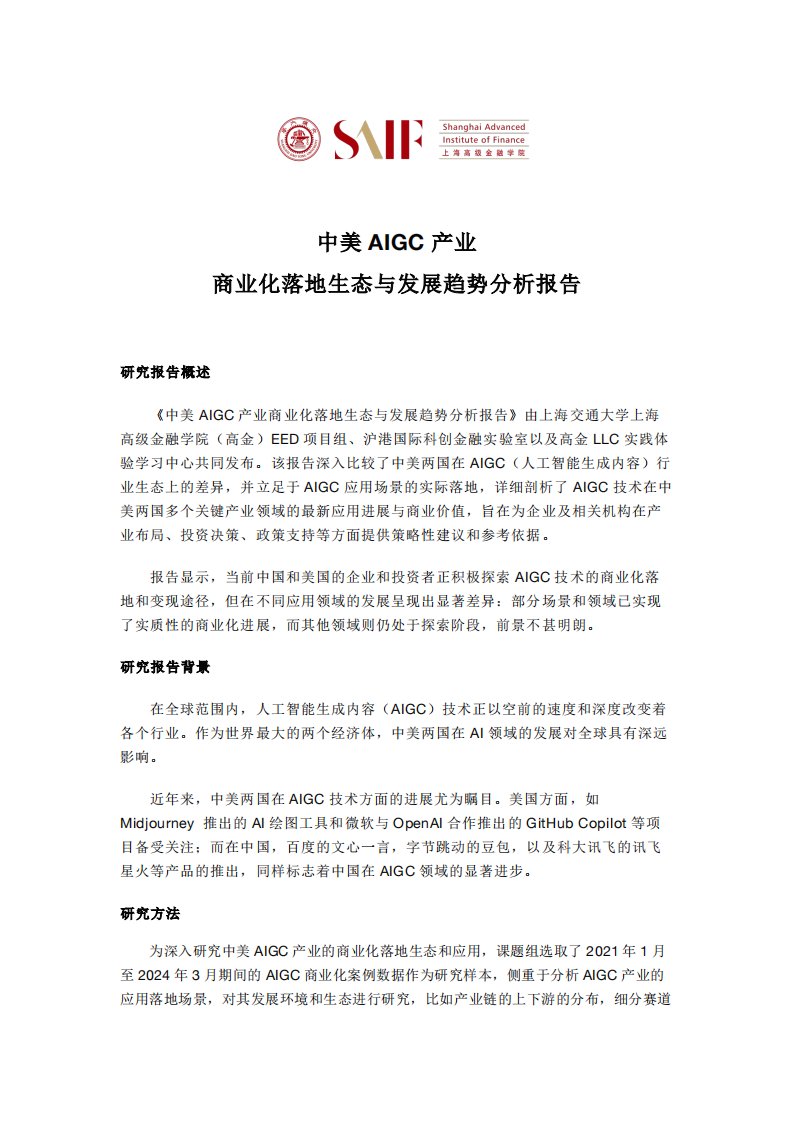 SAIF Shanghai Advanced Institute of Finance 上海高级金融学院

中美 AIGC 产业

商业化落地生态与发展趋势分析报告

研究报告概述

《中美 AIGC 产业商业化落地生态与发展趋势分析报告》由上海交通大学上海高级金融学院（高金）EED 项目组、沪港国际科创金融实验室以及高金 LLC 实践体验学习中心共同发布。该报告深入比较了中美两国在 AIGC（人工智能生成内容）行业生态上的差异，并立足于 AIGC 应用场景的实际落地，详细剖析了 AIGC 技术在中美两国多个关键产业领域的最新应用进展与商业价值，旨在为企业及相关机构在产业布局、投资决策、政策支持等方面提供策略性建议和参考依据。

报告显示，当前中国和美国的企业和投资者正积极探索 AIGC 技术的商业化落地和变现途径，但在不同应用领域的发展呈现出显著差异：部分场景和领域已实现了实质性的商业化进展，而其他领域则仍处于探索阶段，前景不甚明朗。

研究报告背景

在全球范围内，人工智能生成内容（AIGC）技术正以空前的速度和深度改变着各个行业。作为世界最大的两个经济体，中美两国在 AI 领域的发展对全球具有深远影响。

近年来，中美两国在 AIGC 技术方面的进展尤为瞩目。美国方面，如 Midjourney 推出的 AI 绘图工具和微软与 OpenAI 合作推出的 GitHub Copilot 等项目备受关注；而在中国，百度的文心一言，字节跳动的豆包，以及科大讯飞的讯飞星火等产品的推出，同样标志着中国在 AIGC 领域的显著进步。

研究方法

为深入研究中美 AIGC 产业的商业化落地生态和应用，课题组选取了 2021 年 1 月至 2024 年 3 月期间的 AIGC 商业化案例数据作为研究样本，侧重于分析 AIGC 产业的应用落地场景，对其发展环境和生态进行研究，比如产业链的上下游的分布，细分赛道